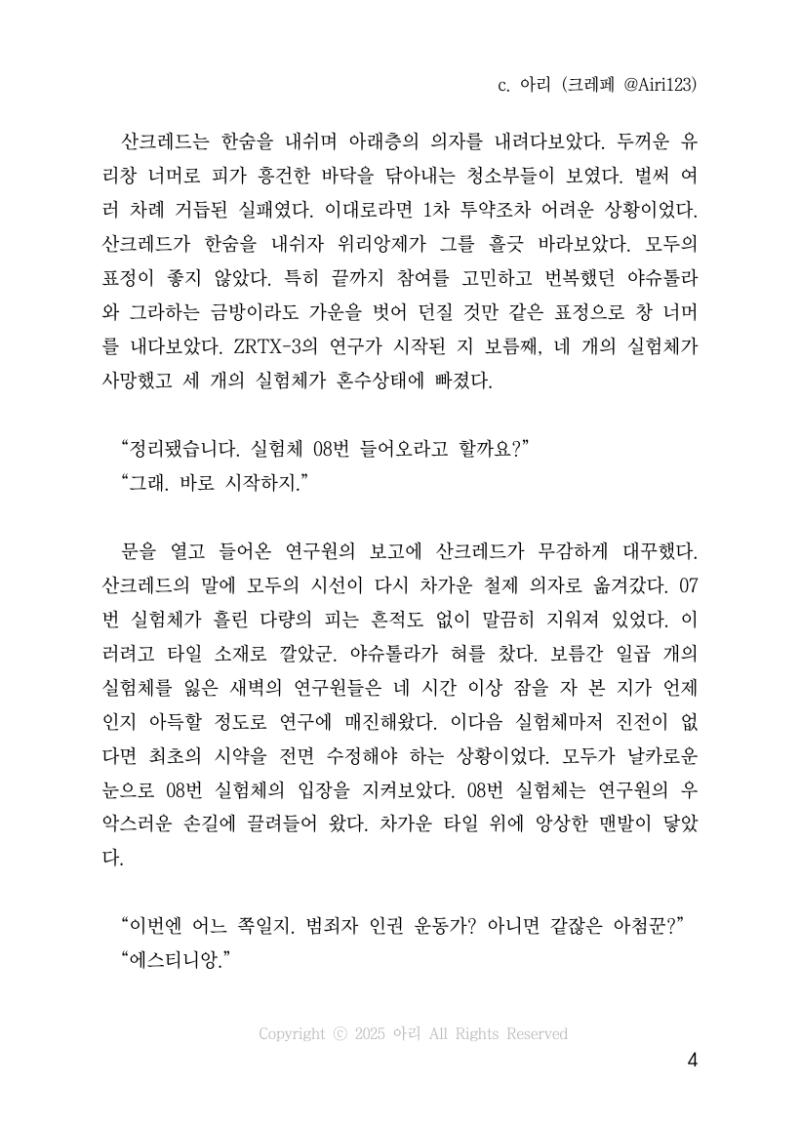 c. 아리 (크레페 @Airi123)

산크레드는 한숨을 내쉬며 아래층의 의자를 내려다보았다. 두꺼운 유리창 너머로 피가 흥건한 바닥을 닦아내는 청소부들이 보였다. 벌써 여러 차례 거듭된 실패였다. 이대로라면 1차 투약조차 어려운 상황이었다. 산크레드가 한숨을 내쉬자 위리앙제가 그를 흘긋 바라보았다. 모두의 표정이 좋지 않았다. 특히 끝까지 참여를 고민하고 번복했던 야슈톨라와 그라하는 금방이라도 가운을 벗어 던질 것만 같은 표정으로 창 너머를 내다보았다. ZRTX-3의 연구가 시작된 지 보름째, 네 개의 실험체가 사망했고 세 개의 실험체가 혼수상태에 빠졌다.

“정리됐습니다. 실험체 08번 들어오라고 할까요?”
“그래. 바로 시작하지.”

문을 열고 들어온 연구원의 보고에 산크레드가 무감하게 대꾸했다. 산크레드의 말에 모두의 시선이 다시 차가운 철제 의자로 옮겨갔다. 07번 실험체가 흘린 다량의 피는 흔적도 없이 말끔히 지워져 있었다. 이러려고 타일 소재로 깔았군. 야슈톨라가 혀를 찼다. 보름간 일곱 개의 실험체를 잃은 새벽의 연구원들은 네 시간 이상 잠을 자 본 지가 언제인지 아득할 정도로 연구에 매진해왔다. 이다음 실험체마저 진전이 없다면 최초의 시약을 전면 수정해야 하는 상황이었다. 모두가 날카로운 눈으로 08번 실험체의 입장을 지켜보았다. 08번 실험체는 연구원의 우악스러운 손길에 끌려들어 왔다. 차가운 타일 위에 앙상한 맨발이 닿았다.

“이번엔 어느 쪽일지. 범죄자 인권 운동가? 아니면 같잖은 아첨꾼?”
“에스티니앙.”

Copyright ⓒ 2025 아리 All Rights Reserved

4